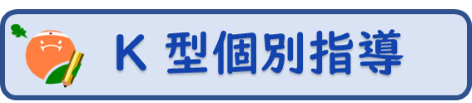 K 型個別指導